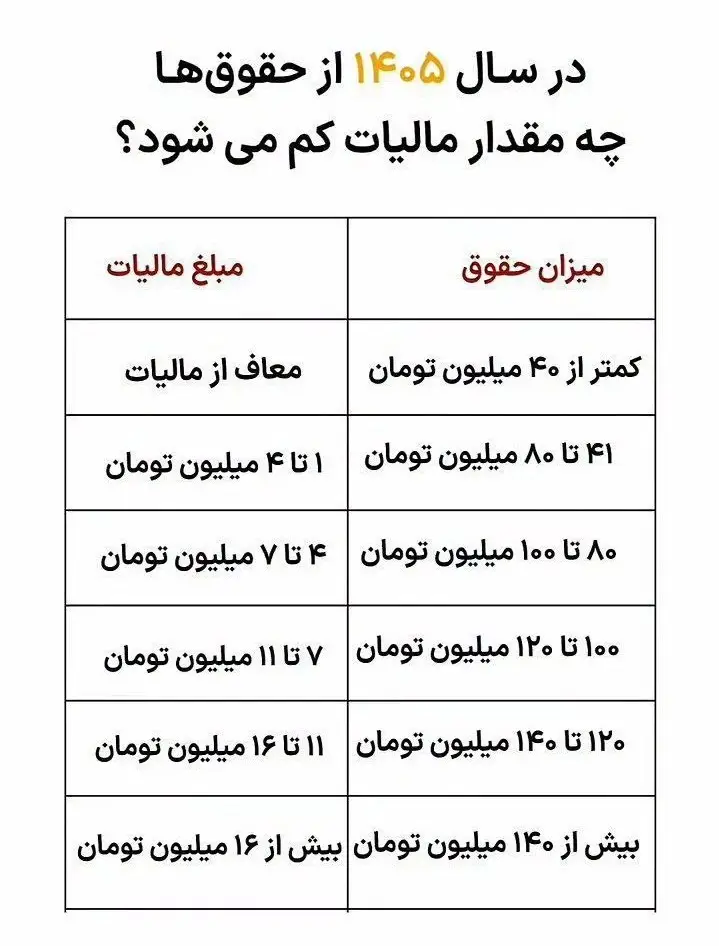 در سال ۱۴۰۵ از حقوق‌ها
چه مقدار مالیات کم می شود؟

| میزان حقوق | مبلغ مالیات |
|---|---|
| کمتر از ۴۰ میلیون تومان | معاف از مالیات |
| ۴۱ تا ۸۰ میلیون تومان | ۱ تا ۴ میلیون تومان |
| ۸۰ تا ۱۰۰ میلیون تومان | ۴ تا ۷ میلیون تومان |
| ۱۰۰ تا ۱۲۰ میلیون تومان | ۷ تا ۱۱ میلیون تومان |
| ۱۲۰ تا ۱۴۰ میلیون تومان | ۱۱ تا ۱۶ میلیون تومان |
| بیش از ۱۴۰ میلیون تومان | بیش از ۱۶ میلیون تومان |